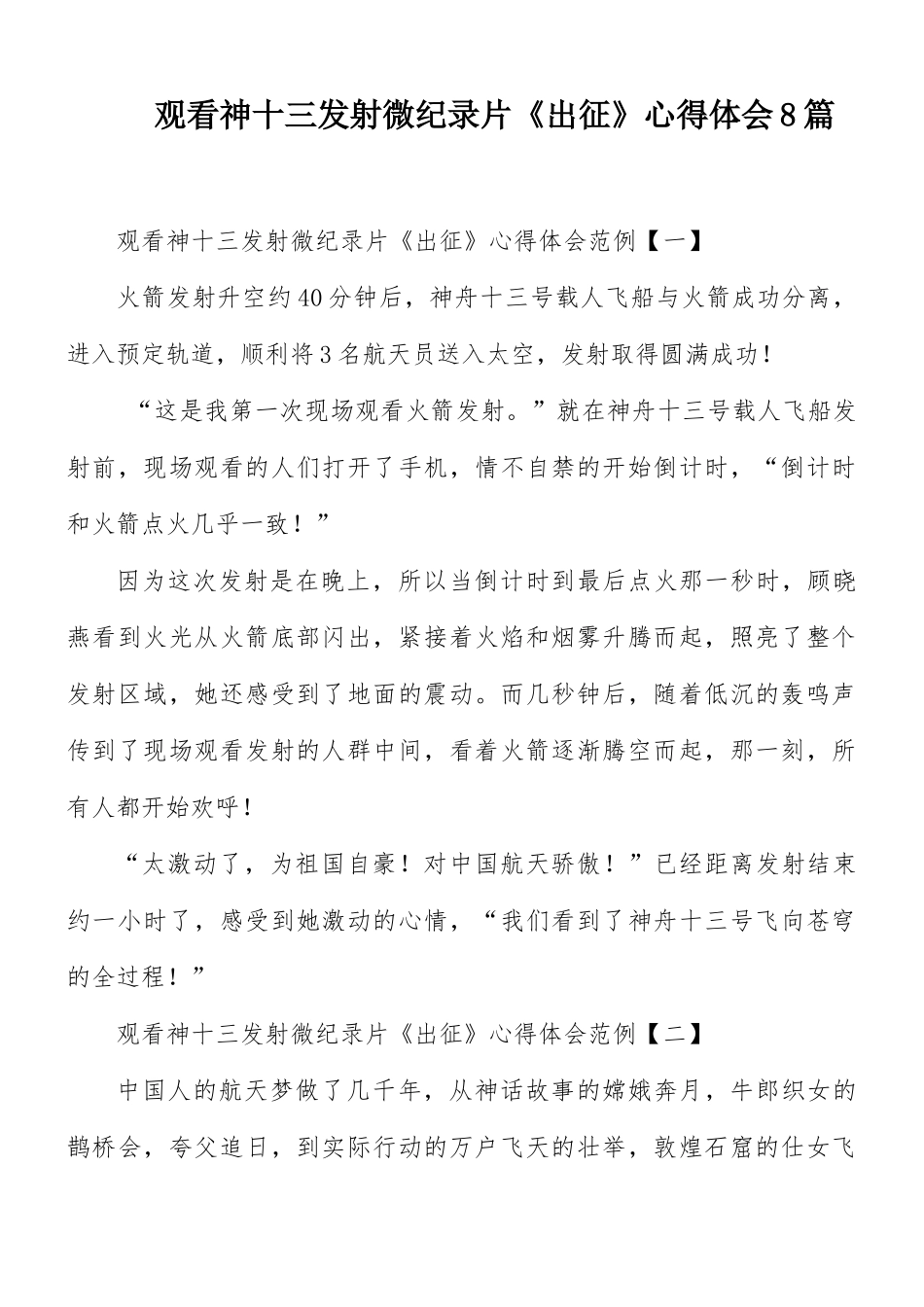 观看神十三发射微纪录片《出征》心得体会8篇

观看神十三发射微纪录片《出征》心得体会范例【一】

火箭发射升空约40分钟后，神舟十三号载人飞船与火箭成功分离，进入预定轨道，顺利将3名航天员送入太空，发射取得圆满成功！

“这是我第一次现场观看火箭发射。”就在神舟十三号载人飞船发射前，现场观看的人们打开了手机，情不自禁的开始倒计时，“倒计时和火箭点火几乎一致！”

因为这次发射是在晚上，所以当倒计时到最后点火那一秒时，顾晓燕看到火光从火箭底部闪出，紧接着火焰和烟雾升腾而起，照亮了整个发射区域，她还感受到了地面的震动。而几秒钟后，随着低沉的轰鸣声传到了现场观看发射的人群中间，看着火箭逐渐腾空而起，那一刻，所有人都开始欢呼！

“太激动了，为祖国自豪！对中国航天骄傲！”已经距离发射结束约一小时了，感受到她激动的心情，“我们看到了神舟十三号飞向苍穹的全过程！”

观看神十三发射微纪录片《出征》心得体会范例【二】

中国人的航天梦做了几千年，从神话故事的嫦娥奔月，牛郎织女的鹊桥会，夸父追日，到实际行动的万户飞天的壮举，敦煌石窟的仕女飞